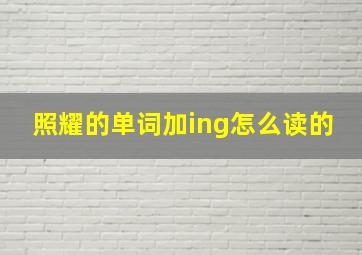 照耀的单词加ing怎么读的